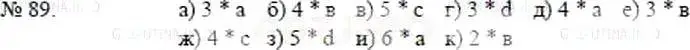 № 89. а) 3 * а б) 4 * в в) 5 * с г) 3 * d д) 4 * а е) 3 * в
ж) 4 * с з) 5 * d и) 6 * а к) 2 * в